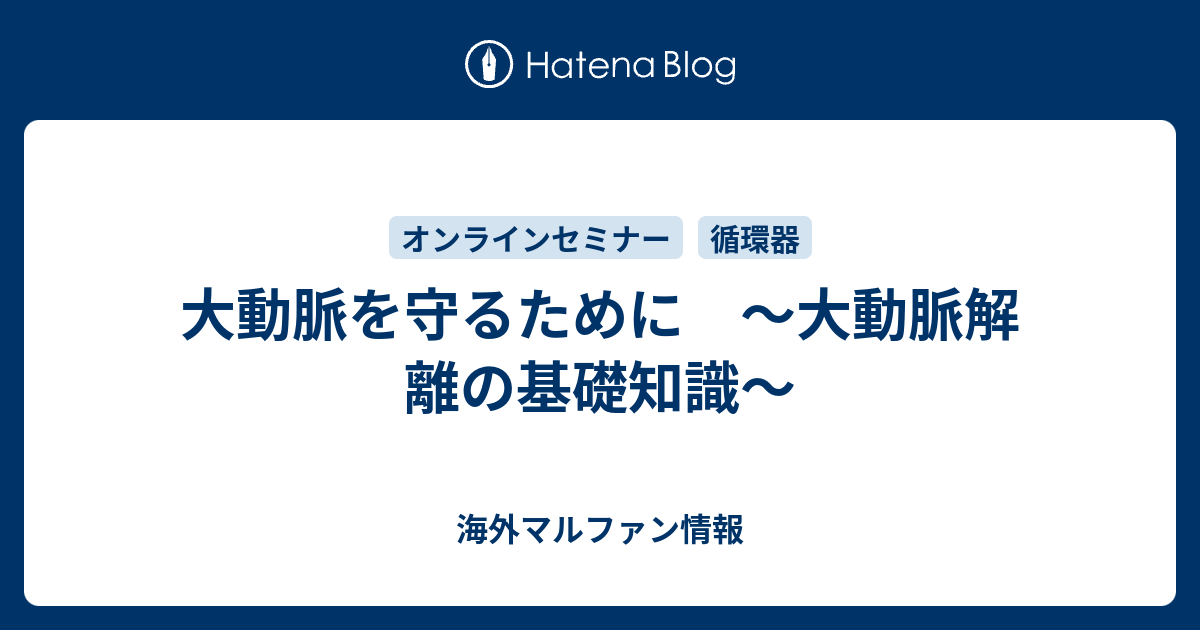 Hatena Blog

オンラインセミナー

循環器

大動脈を守るために　～大動脈解離の基礎知識～

海外マルファン情報